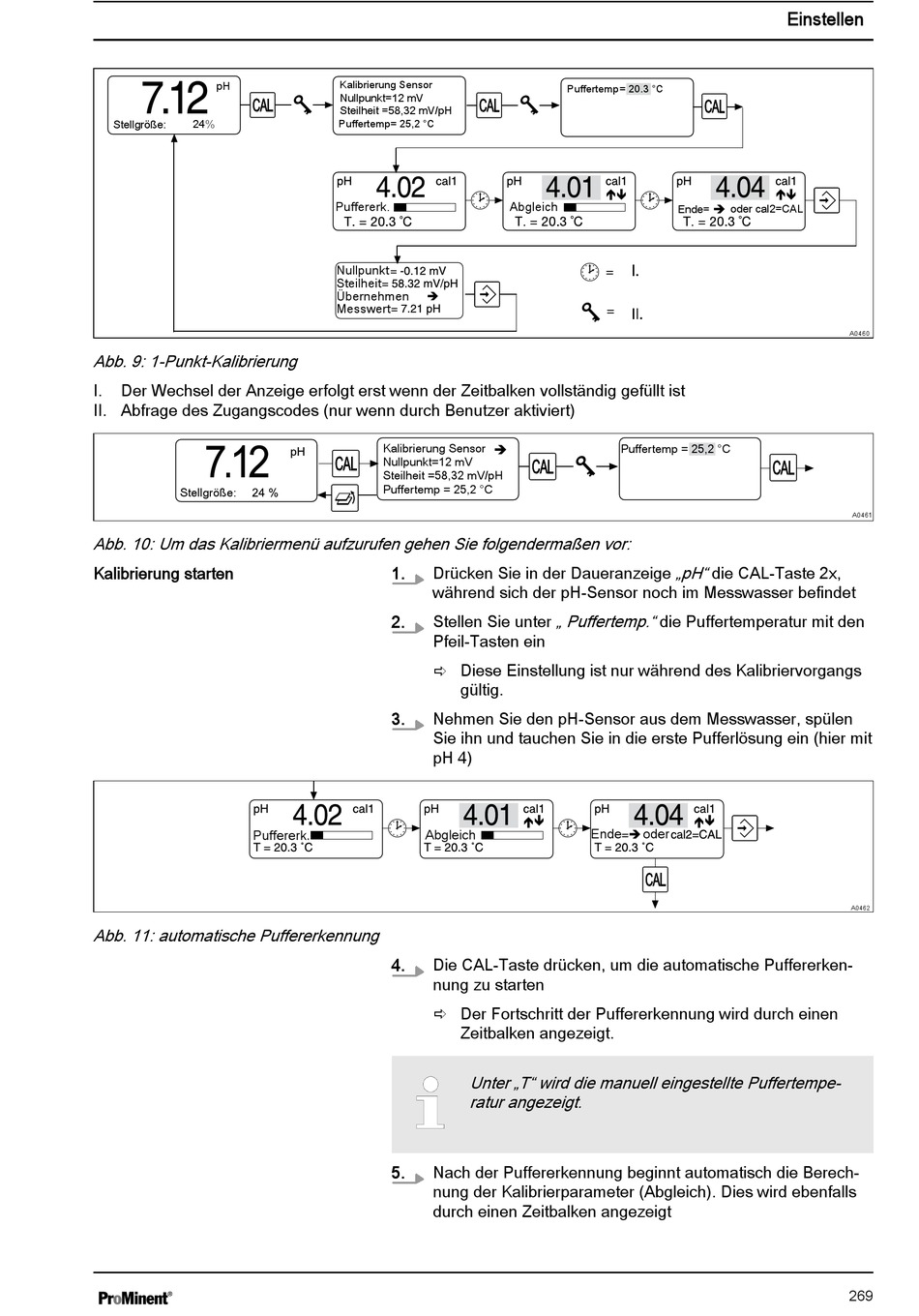 Einstellen

7.12 pH
Stellgröße: 24%
CAL
Kalibrierung Sensor
Nullpunkt=12 mV
Steilheit =58,32 mV/pH
Puffertemp= 25,2 °C
CAL
Puffertemp= 20.3 °C
CAL

pH 4.02 cal1
Puffererk.
T. = 20.3 °C
pH 4.01 cal1
Abgleich
T. = 20.3 °C
pH 4.04 cal1
Ende= ➔ oder cal2=CAL
T. = 20.3 °C

Nullpunkt= -0.12 mV
Steilheit= 58.32 mV/pH
Übernehmen ➔
Messwert= 7.21 pH
= I.
= II.
A0460

Abb. 9: 1-Punkt-Kalibrierung

I. Der Wechsel der Anzeige erfolgt erst wenn der Zeitbalken vollständig gefüllt ist
II. Abfrage des Zugangscodes (nur wenn durch Benutzer aktiviert)

7.12 pH
Stellgröße: 24 %
CAL
Kalibrierung Sensor ➔
Nullpunkt=12 mV
Steilheit =58,32 mV/pH
Puffertemp = 25,2 °C
CAL
Puffertemp = 25,2 °C
CAL
A0461

Abb. 10: Um das Kalibriermenü aufzurufen gehen Sie folgendermaßen vor:

Kalibrierung starten

1. Drücken Sie in der Daueranzeige „pH“ die CAL-Taste 2x, während sich der pH-Sensor noch im Messwasser befindet

2. Stellen Sie unter „ Puffertemp.“ die Puffertemperatur mit den Pfeil-Tasten ein

⇨ Diese Einstellung ist nur während des Kalibriervorgangs gültig.

3. Nehmen Sie den pH-Sensor aus dem Messwasser, spülen Sie ihn und tauchen Sie in die erste Pufferlösung ein (hier mit pH 4)

pH 4.02 cal1
Puffererk.
T = 20.3 °C
pH 4.01 cal1
Abgleich
T = 20.3 °C
pH 4.04 cal1
Ende=➔ oder cal2=CAL
T = 20.3 °C
CAL
A0462

Abb. 11: automatische Puffererkennung

4. Die CAL-Taste drücken, um die automatische Puffererkennung zu starten

⇨ Der Fortschritt der Puffererkennung wird durch einen Zeitbalken angezeigt.

Unter „T“ wird die manuell eingestellte Puffertemperatur angezeigt.

5. Nach der Puffererkennung beginnt automatisch die Berechnung der Kalibrierparameter (Abgleich). Dies wird ebenfalls durch einen Zeitbalken angezeigt

ProMinent®
269